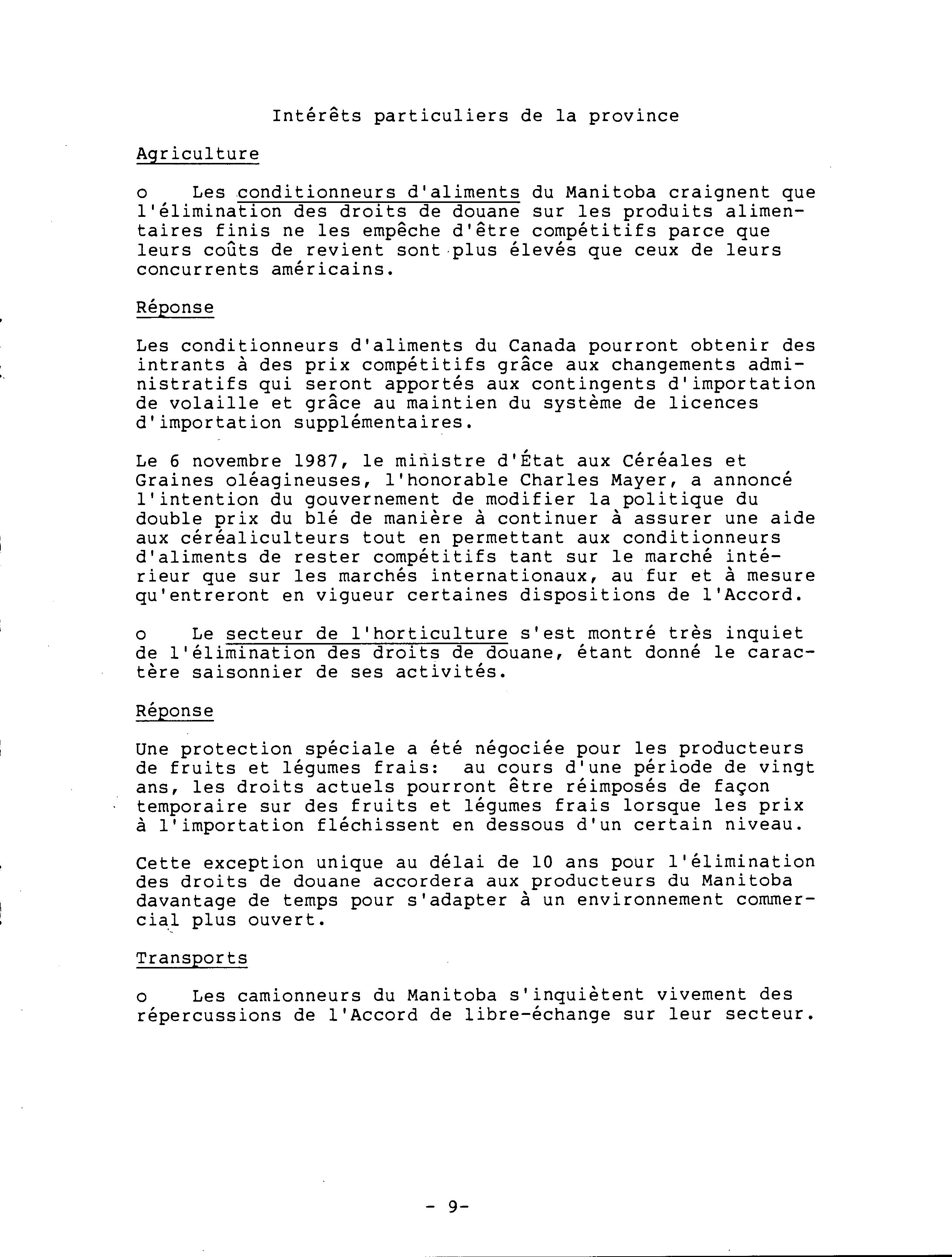 Intérêts particuliers de la province

Agriculture

o Les conditionneurs d'aliments du Manitoba craignent que l'élimination des droits de douane sur les produits alimentaires finis ne les empêche d'être compétitifs parce que leurs coûts de revient sont plus élevés que ceux de leurs concurrents américains.

Réponse

Les conditionneurs d'aliments du Canada pourront obtenir des intrants à des prix compétitifs grâce aux changements administratifs qui seront apportés aux contingents d'importation de volaille et grâce au maintien du système de licences d'importation supplémentaires.

Le 6 novembre 1987, le ministre d'État aux Céréales et Graines oléagineuses, l'honorable Charles Mayer, a annoncé l'intention du gouvernement de modifier la politique du double prix du blé de manière à continuer à assurer une aide aux céréaliculteurs tout en permettant aux conditionneurs d'aliments de rester compétitifs tant sur le marché intérieur que sur les marchés internationaux, au fur et à mesure qu'entreront en vigueur certaines dispositions de l'Accord.

o Le secteur de l'horticulture s'est montré très inquiet de l'élimination des droits de douane, étant donné le caractère saisonnier de ses activités.

Réponse

Une protection spéciale a été négociée pour les producteurs de fruits et légumes frais: au cours d'une période de vingt ans, les droits actuels pourront être réimposés de façon temporaire sur des fruits et légumes frais lorsque les prix à l'importation fléchissent en dessous d'un certain niveau.

Cette exception unique au délai de 10 ans pour l'élimination des droits de douane accordera aux producteurs du Manitoba davantage de temps pour s'adapter à un environnement commercial plus ouvert.

Transports

o Les camionneurs du Manitoba s'inquiètent vivement des répercussions de l'Accord de libre-échange sur leur secteur.

- 9-